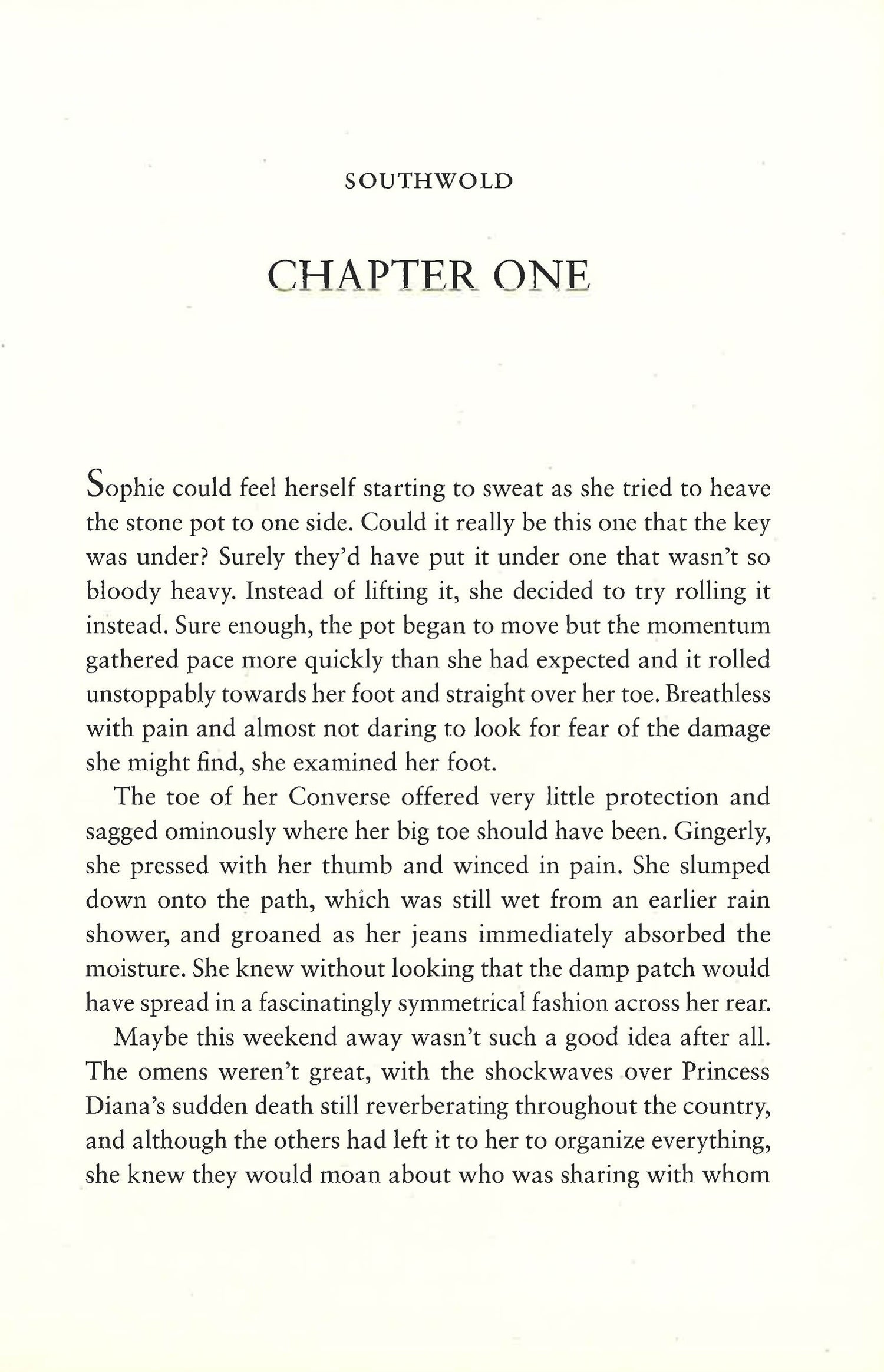 SOUTHWOLD

CHAPTER ONE

Sophie could feel herself starting to sweat as she tried to heave the stone pot to one side. Could it really be this one that the key was under? Surely they'd have put it under one that wasn't so bloody heavy. Instead of lifting it, she decided to try rolling it instead. Sure enough, the pot began to move but the momentum gathered pace more quickly than she had expected and it rolled unstoppably towards her foot and straight over her toe. Breathless with pain and almost not daring to look for fear of the damage she might find, she examined her foot.

The toe of her Converse offered very little protection and sagged ominously where her big toe should have been. Gingerly, she pressed with her thumb and winced in pain. She slumped down onto the path, which was still wet from an earlier rain shower, and groaned as her jeans immediately absorbed the moisture. She knew without looking that the damp patch would have spread in a fascinatingly symmetrical fashion across her rear.

Maybe this weekend away wasn't such a good idea after all. The omens weren't great, with the shockwaves over Princess Diana's sudden death still reverberating throughout the country, and although the others had left it to her to organize everything, she knew they would moan about who was sharing with whom